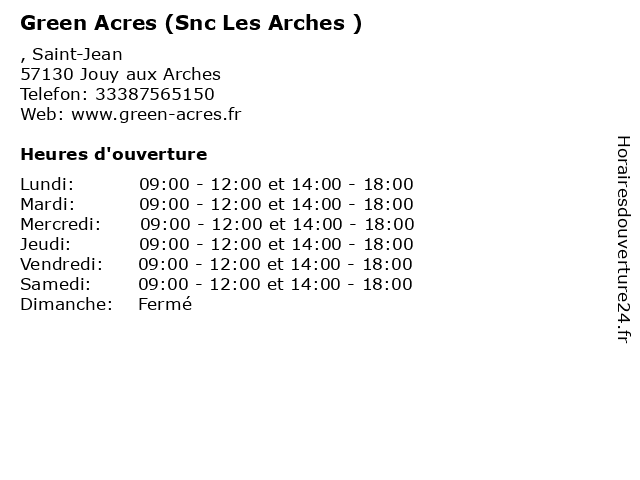 Green Acres (Snc Les Arches )

, Saint-Jean
57130 Jouy aux Arches
Telefon: 33387565150
Web: www.green-acres.fr

Heures d'ouverture

Lundi: 09:00 - 12:00 et 14:00 - 18:00
Mardi: 09:00 - 12:00 et 14:00 - 18:00
Mercredi: 09:00 - 12:00 et 14:00 - 18:00
Jeudi: 09:00 - 12:00 et 14:00 - 18:00
Vendredi: 09:00 - 12:00 et 14:00 - 18:00
Samedi: 09:00 - 12:00 et 14:00 - 18:00
Dimanche: Fermé

Horairesdouverture24.fr